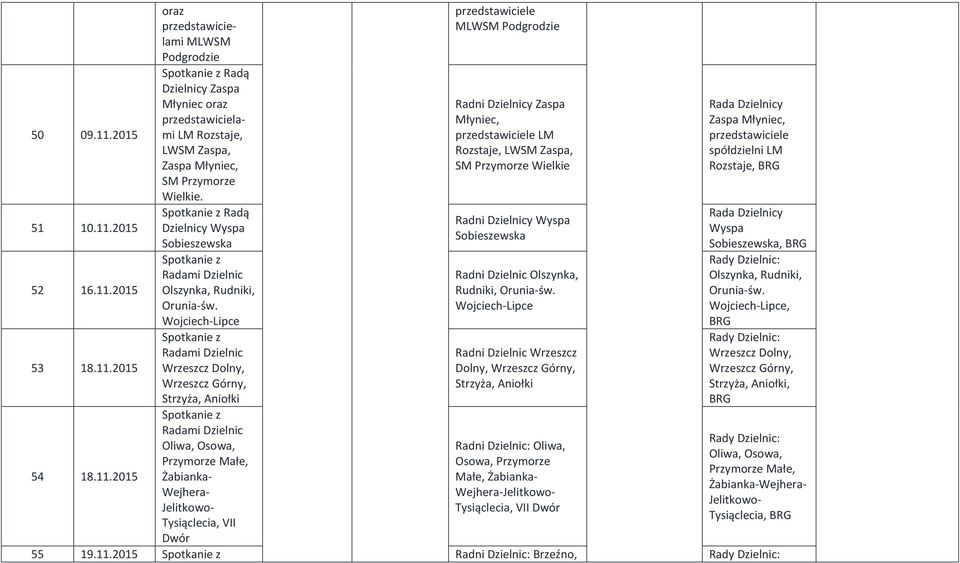 |  |  |  |  |  |  |  |  |
|---|---|---|---|---|---|---|---|
|  |  | oraz przedstawicielami MLWSM Podgrodzie |  | przedstawiciele MLWSM Podgrodzie |  |  |  |
| 50 | 09.11.2015 | Spotkanie z Radą Dzielnicy Zaspa Młyniec oraz przedstawicielami LM Rozstaje, LWSM Zaspa, Zaspa Młyniec, SM Przymorze Wielkie. |  | Radni Dzielnicy Zaspa Młyniec, przedstawiciele LM Rozstaje, LWSM Zaspa, SM Przymorze Wielkie |  | Rada Dzielnicy Zaspa Młyniec, przedstawiciele spółdzielni LM Rozstaje, BRG |  |
| 51 | 10.11.2015 | Spotkanie z Radą Dzielnicy Wyspa Sobieszewska |  | Radni Dzielnicy Wyspa Sobieszewska |  | Rada Dzielnicy Wyspa Sobieszewska, BRG |  |
| 52 | 16.11.2015 | Spotkanie z Radami Dzielnic Olszynka, Rudniki, Orunia-św. Wojciech-Lipce |  | Radni Dzielnic Olszynka, Rudniki, Orunia-św. Wojciech-Lipce |  | Rady Dzielnic: Olszynka, Rudniki, Orunia-św. Wojciech-Lipce, BRG |  |
| 53 | 18.11.2015 | Spotkanie z Radami Dzielnic Wrzeszcz Dolny, Wrzeszcz Górny, Strzyża, Aniołki |  | Radni Dzielnic Wrzeszcz Dolny, Wrzeszcz Górny, Strzyża, Aniołki |  | Rady Dzielnic: Wrzeszcz Dolny, Wrzeszcz Górny, Strzyża, Aniołki, BRG |  |
| 54 | 18.11.2015 | Spotkanie z Radami Dzielnic Oliwa, Osowa, Przymorze Małe, Żabianka-Wejhera-Jelitkowo-Tysiąclecia, VII Dwór |  | Radni Dzielnic: Oliwa, Osowa, Przymorze Małe, Żabianka-Wejhera-Jelitkowo-Tysiąclecia, VII Dwór |  | Rady Dzielnic: Oliwa, Osowa, Przymorze Małe, Żabianka-Wejhera-Jelitkowo-Tysiąclecia, BRG |  |
| 55 | 19.11.2015 | Spotkanie z |  | Radni Dzielnic: Brzeźno, |  | Rady Dzielnic: |  |